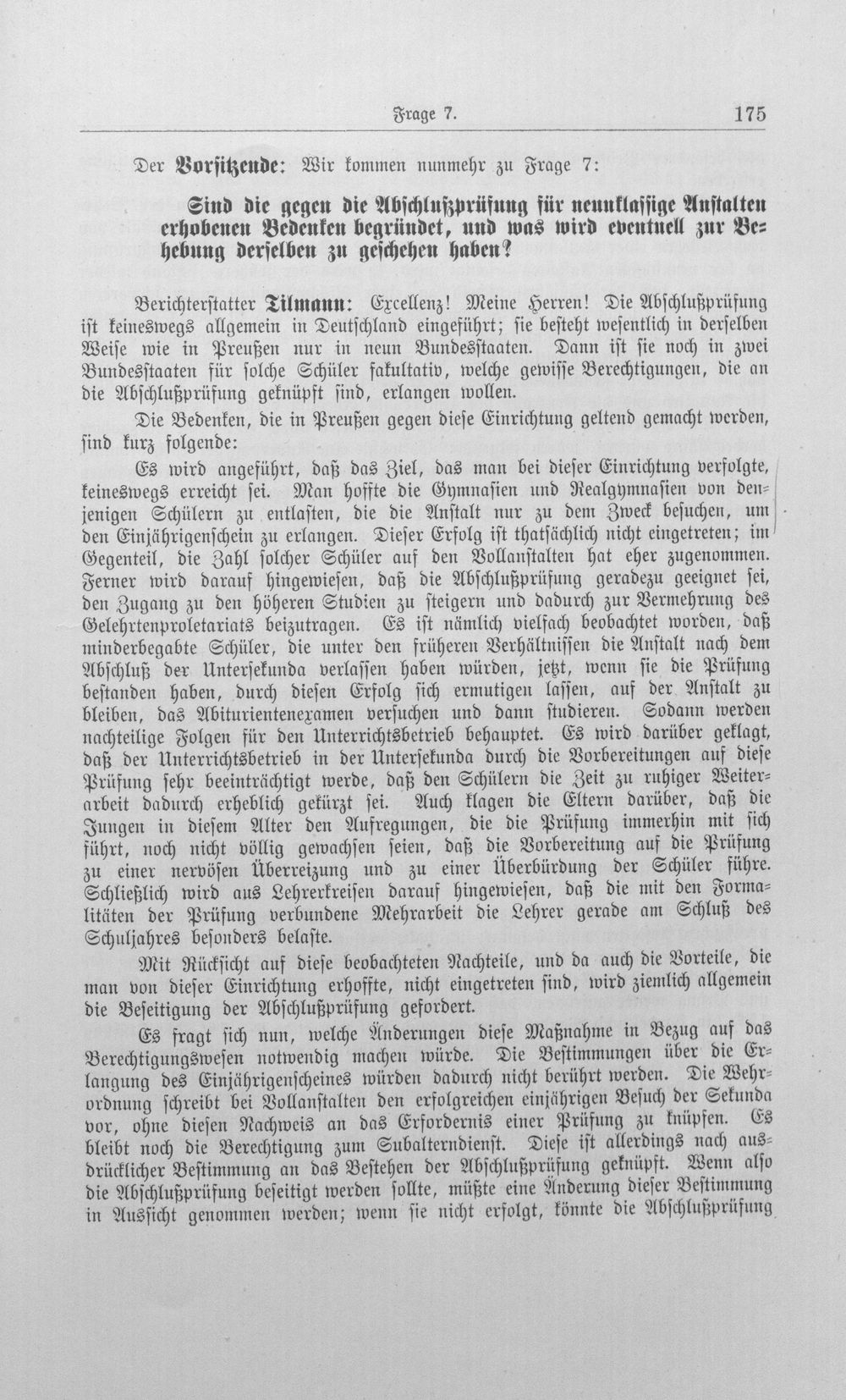 Frage 7. 175

Der Vorsitzende: Wir kommen nunmehr zu Frage 7:

Sind die gegen die Abschlußprüfung für neunklassige Anstalten erhobenen Bedenken begründet, und was wird eventuell zur Behebung derselben zu geschehen haben?

Berichterstatter Tilmann: Excellenz! Meine Herren! Die Abschlußprüfung ist keineswegs allgemein in Deutschland eingeführt; sie besteht wesentlich in derselben Weise wie in Preußen nur in neun Bundesstaaten. Dann ist sie noch in zwei Bundesstaaten für solche Schüler fakultativ, welche gewisse Berechtigungen, die an die Abschlußprüfung geknüpft sind, erlangen wollen.

Die Bedenken, die in Preußen gegen diese Einrichtung geltend gemacht werden, sind kurz folgende:

Es wird angeführt, daß das Ziel, das man bei dieser Einrichtung verfolgte, keineswegs erreicht sei. Man hoffte die Gymnasien und Realgymnasien von denjenigen Schülern zu entlasten, die die Anstalt nur zu dem Zweck besuchen, um den Einjährigenschein zu erlangen. Dieser Erfolg ist thatsächlich nicht eingetreten; im Gegenteil, die Zahl solcher Schüler auf den Vollanstalten hat eher zugenommen. Ferner wird darauf hingewiesen, daß die Abschlußprüfung geradezu geeignet sei, den Zugang zu den höheren Studien zu steigern und dadurch zur Vermehrung des Gelehrtenproletariats beizutragen. Es ist nämlich vielfach beobachtet worden, daß minderbegabte Schüler, die unter den früheren Verhältnissen die Anstalt nach dem Abschluß der Untersekunda verlassen haben würden, jetzt, wenn sie die Prüfung bestanden haben, durch diesen Erfolg sich ermutigen lassen, auf der Anstalt zu bleiben, das Abiturientenexamen versuchen und dann studieren. Sodann werden nachteilige Folgen für den Unterrichtsbetrieb behauptet. Es wird darüber geklagt, daß der Unterrichtsbetrieb in der Untersekunda durch die Vorbereitungen auf diese Prüfung sehr beeinträchtigt werde, daß den Schülern die Zeit zu ruhiger Weiterarbeit dadurch erheblich gekürzt sei. Auch klagen die Eltern darüber, daß die Jungen in diesem Alter den Aufregungen, die die Prüfung immerhin mit sich führt, noch nicht völlig gewachsen seien, daß die Vorbereitung auf die Prüfung zu einer nervösen Überreizung und zu einer Überbürdung der Schüler führe. Schließlich wird aus Lehrerkreisen darauf hingewiesen, daß die mit den Formalitäten der Prüfung verbundene Mehrarbeit die Lehrer gerade am Schluß des Schuljahres besonders belaste.

Mit Rücksicht auf diese beobachteten Nachteile, und da auch die Vorteile, die man von dieser Einrichtung erhoffte, nicht eingetreten sind, wird ziemlich allgemein die Beseitigung der Abschlußprüfung gefordert.

Es fragt sich nun, welche Änderungen diese Maßnahme in Bezug auf das Berechtigungswesen notwendig machen würde. Die Bestimmungen über die Erlangung des Einjährigenscheines würden dadurch nicht berührt werden. Die Wehrordnung schreibt bei Vollanstalten den erfolgreichen einjährigen Besuch der Sekunda vor, ohne diesen Nachweis an das Erfordernis einer Prüfung zu knüpfen. Es bleibt noch die Berechtigung zum Subalterndienst. Diese ist allerdings nach ausdrücklicher Bestimmung an das Bestehen der Abschlußprüfung geknüpft. Wenn also die Abschlußprüfung beseitigt werden sollte, müßte eine Änderung dieser Bestimmung in Aussicht genommen werden; wenn sie nicht erfolgt, könnte die Abschlußprüfung